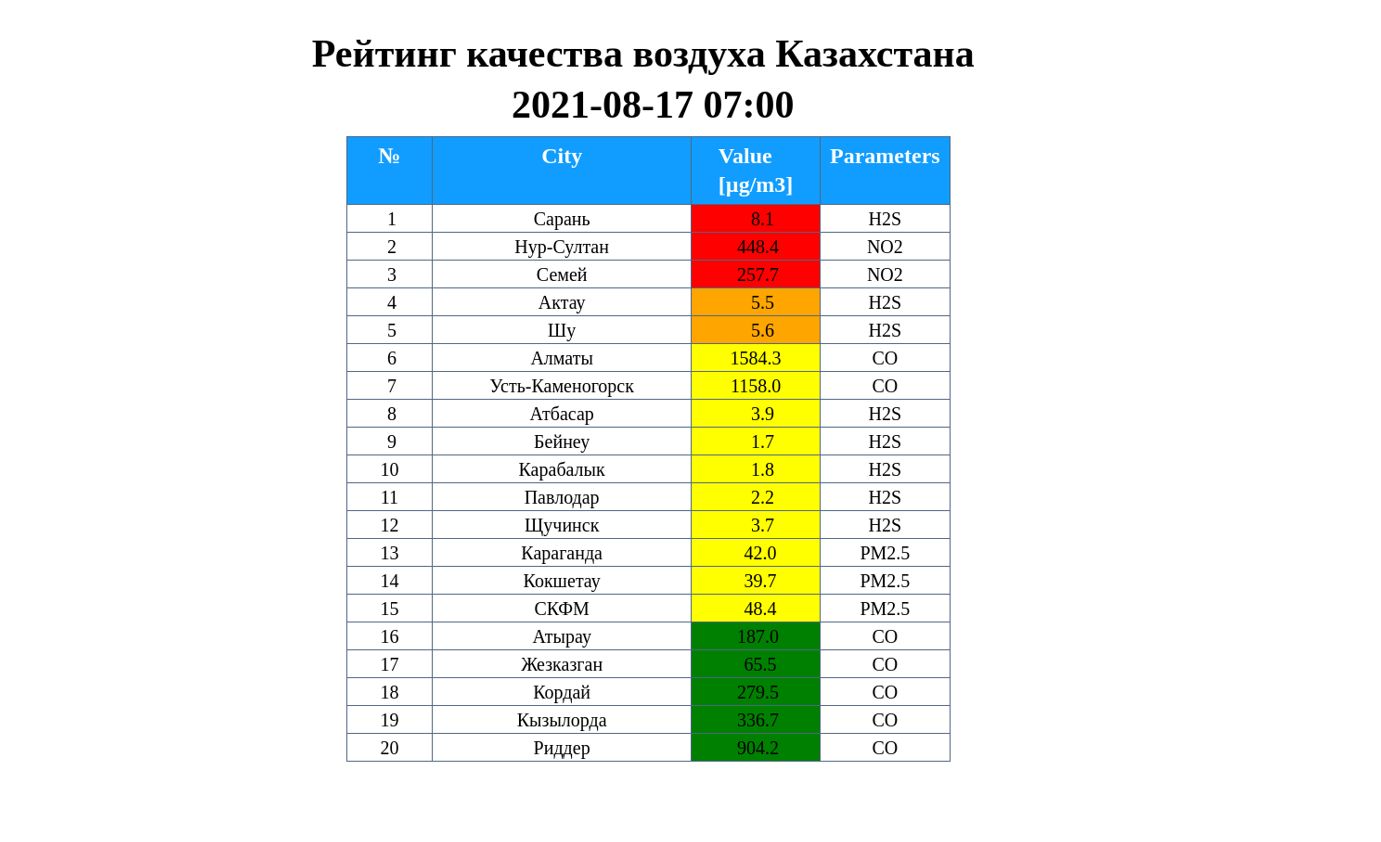 Рейтинг качества воздуха Казахстана
2021-08-17 07:00

| № | City | Value [µg/m3] | Parameters |
|---|---|---|---|
| 1 | Сарань | 8.1 | H2S |
| 2 | Нур-Султан | 448.4 | NO2 |
| 3 | Семей | 257.7 | NO2 |
| 4 | Актау | 5.5 | H2S |
| 5 | Шу | 5.6 | H2S |
| 6 | Алматы | 1584.3 | CO |
| 7 | Усть-Каменогорск | 1158.0 | CO |
| 8 | Атбасар | 3.9 | H2S |
| 9 | Бейнеу | 1.7 | H2S |
| 10 | Карабалык | 1.8 | H2S |
| 11 | Павлодар | 2.2 | H2S |
| 12 | Щучинск | 3.7 | H2S |
| 13 | Караганда | 42.0 | PM2.5 |
| 14 | Кокшетау | 39.7 | PM2.5 |
| 15 | СКФМ | 48.4 | PM2.5 |
| 16 | Атырау | 187.0 | CO |
| 17 | Жезказган | 65.5 | CO |
| 18 | Кордай | 279.5 | CO |
| 19 | Кызылорда | 336.7 | CO |
| 20 | Риддер | 904.2 | CO |